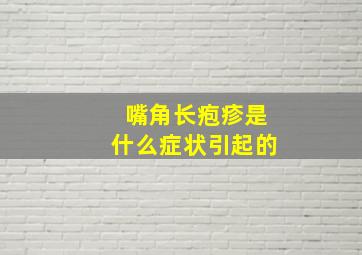 嘴角长疱疹是
什么症状引起的